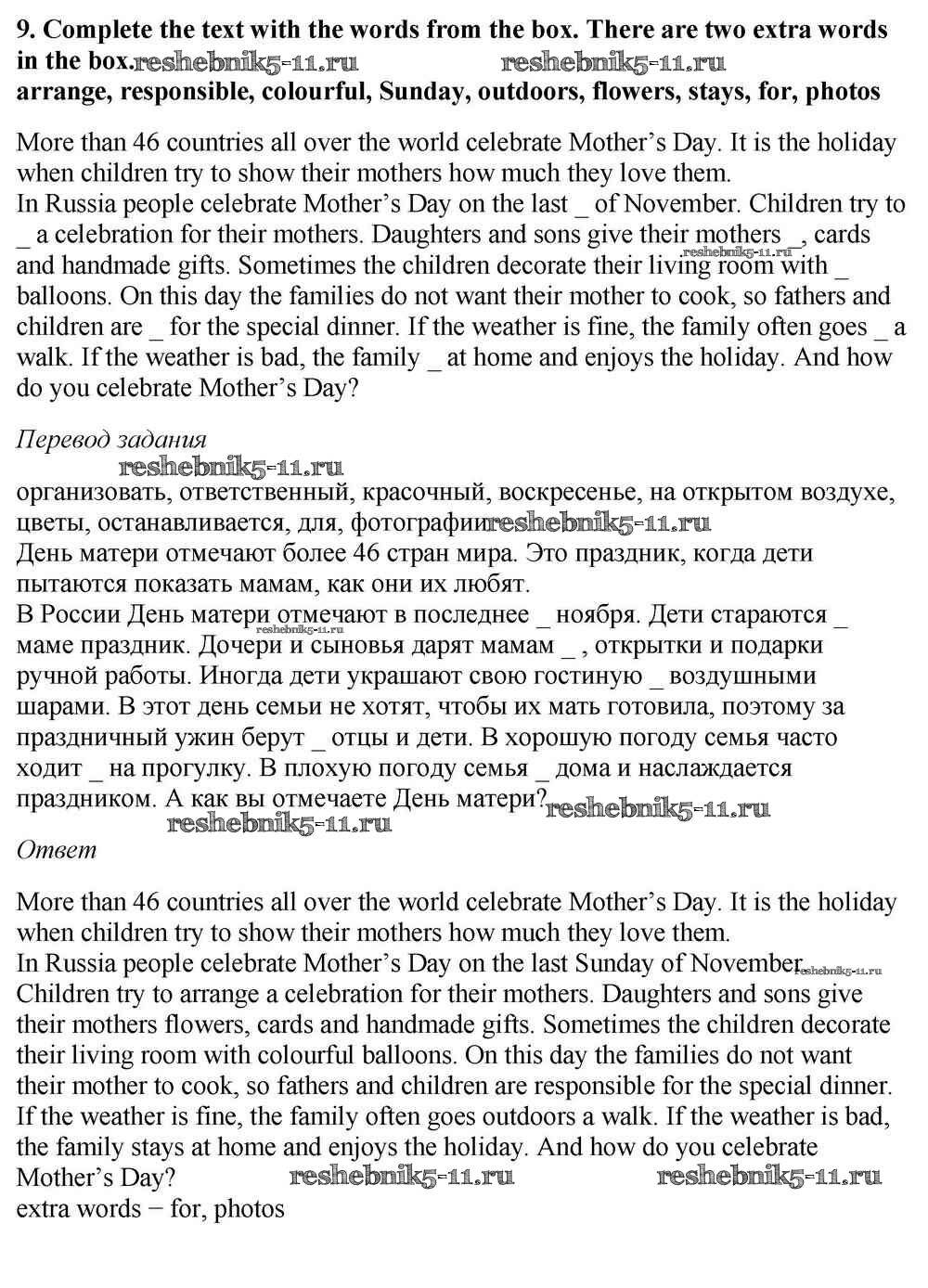 9. Complete the text with the words from the box. There are two extra words in the box.
arrange, responsible, colourful, Sunday, outdoors, flowers, stays, for, photos

More than 46 countries all over the world celebrate Mother's Day. It is the holiday when children try to show their mothers how much they love them.
In Russia people celebrate Mother's Day on the last _ of November. Children try to _ a celebration for their mothers. Daughters and sons give their mothers _, cards and handmade gifts. Sometimes the children decorate their living room with _ balloons. On this day the families do not want their mother to cook, so fathers and children are _ for the special dinner. If the weather is fine, the family often goes _ a walk. If the weather is bad, the family _ at home and enjoys the holiday. And how do you celebrate Mother's Day?

Перевод задания

организовать, ответственный, красочный, воскресенье, на открытом воздухе, цветы, останавливается, для, фотографии
День матери отмечают более 46 стран мира. Это праздник, когда дети пытаются показать мамам, как они их любят.
В России День матери отмечают в последнее _ ноября. Дети стараются _ маме праздник. Дочери и сыновья дарят мамам _ , открытки и подарки ручной работы. Иногда дети украшают свою гостиную _ воздушными шарами. В этот день семьи не хотят, чтобы их мать готовила, поэтому за праздничный ужин берут _ отцы и дети. В хорошую погоду семья часто ходит _ на прогулку. В плохую погоду семья _ дома и наслаждается праздником. А как вы отмечаете День матери?

Ответ

More than 46 countries all over the world celebrate Mother's Day. It is the holiday when children try to show their mothers how much they love them.
In Russia people celebrate Mother's Day on the last Sunday of November. Children try to arrange a celebration for their mothers. Daughters and sons give their mothers flowers, cards and handmade gifts. Sometimes the children decorate their living room with colourful balloons. On this day the families do not want their mother to cook, so fathers and children are responsible for the special dinner. If the weather is fine, the family often goes outdoors a walk. If the weather is bad, the family stays at home and enjoys the holiday. And how do you celebrate Mother's Day?
extra words − for, photos

reshebnik5-11.ru